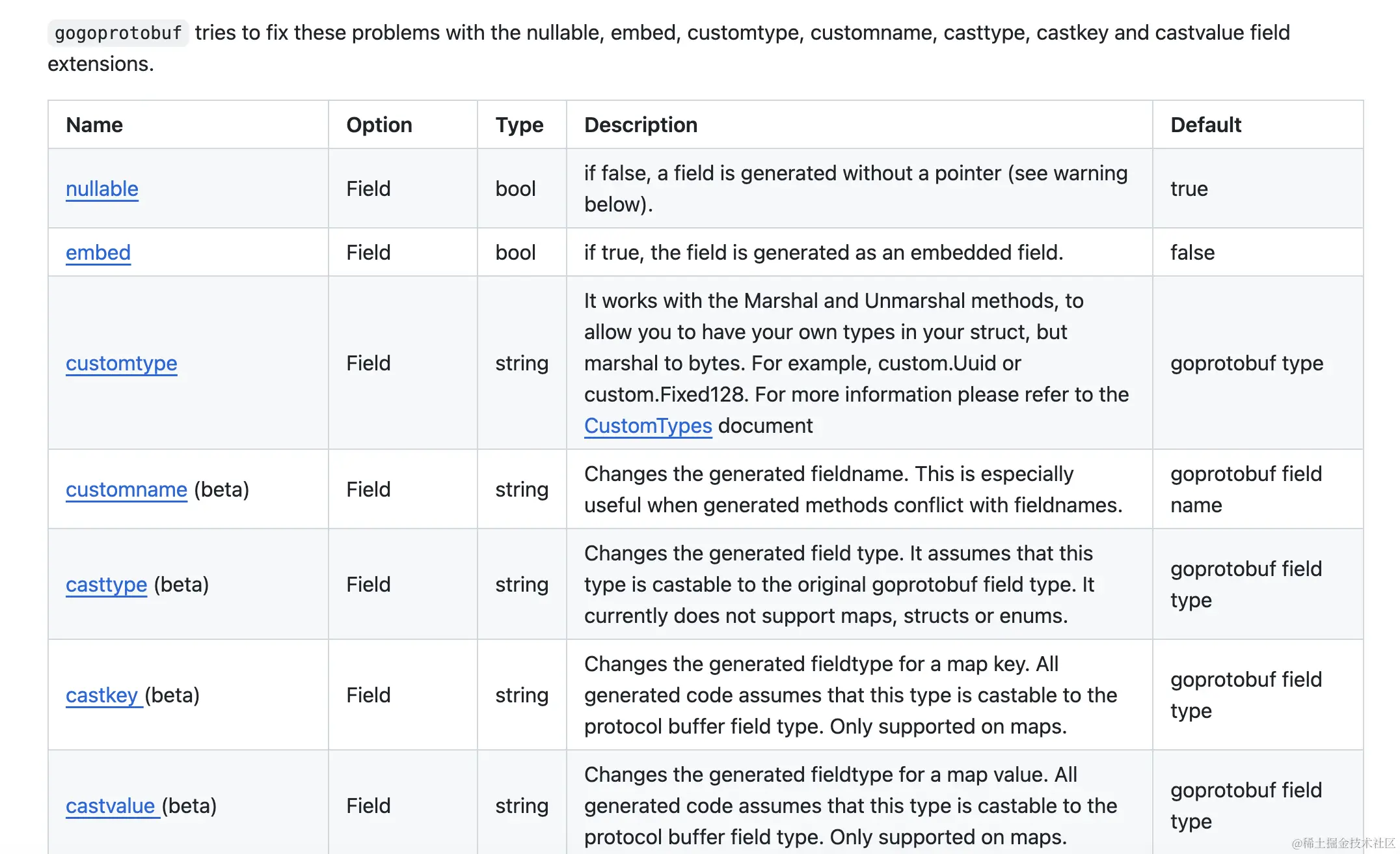 gogoprotobuf tries to fix these problems with the nullable, embed, customtype, customname, casttype, castkey and castvalue field extensions.

| Name | Option | Type | Description | Default |
|---|---|---|---|---|
| nullable | Field | bool | if false, a field is generated without a pointer (see warning below). | true |
| embed | Field | bool | if true, the field is generated as an embedded field. | false |
| customtype | Field | string | It works with the Marshal and Unmarshal methods, to allow you to have your own types in your struct, but marshal to bytes. For example, custom.Uuid or custom.Fixed128. For more information please refer to the CustomTypes document | goprotobuf type |
| customname (beta) | Field | string | Changes the generated fieldname. This is especially useful when generated methods conflict with fieldnames. | goprotobuf field name |
| casttype (beta) | Field | string | Changes the generated field type. It assumes that this type is castable to the original goprotobuf field type. It currently does not support maps, structs or enums. | goprotobuf field type |
| castkey (beta) | Field | string | Changes the generated fieldtype for a map key. All generated code assumes that this type is castable to the protocol buffer field type. Only supported on maps. | goprotobuf field type |
| castvalue (beta) | Field | string | Changes the generated fieldtype for a map value. All generated code assumes that this type is castable to the protocol buffer field type. Only supported on maps. | goprotobuf field type |

@稀土掘金技术社区